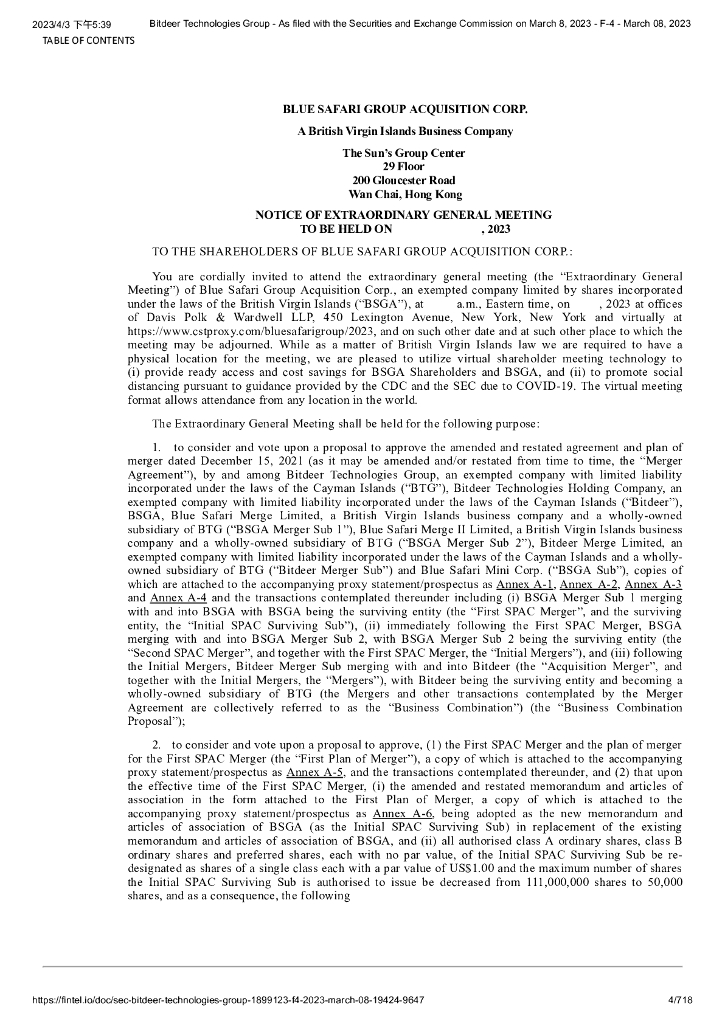 2023/4/3 下午5:39 Bitdeer Technologies Group - As filed with the Securities and Exchange Commission on March 8, 2023 - F-4 - March 08, 2023

TABLE OF CONTENTS

BLUE SAFARI GROUP ACQUISITION CORP.

A British Virgin Islands Business Company

The Sun's Group Center
29 Floor
200 Gloucester Road
Wan Chai, Hong Kong

NOTICE OF EXTRAORDINARY GENERAL MEETING
TO BE HELD ON , 2023

TO THE SHAREHOLDERS OF BLUE SAFARI GROUP ACQUISITION CORP.:

You are cordially invited to attend the extraordinary general meeting (the "Extraordinary General Meeting") of Blue Safari Group Acquisition Corp., an exempted company limited by shares incorporated under the laws of the British Virgin Islands ("BSGA"), at a.m., Eastern time, on , 2023 at offices of Davis Polk & Wardwell LLP, 450 Lexington Avenue, New York, New York and virtually at https://www.cstproxy.com/bluesafarigroup/2023, and on such other date and at such other place to which the meeting may be adjourned. While as a matter of British Virgin Islands law we are required to have a physical location for the meeting, we are pleased to utilize virtual shareholder meeting technology to (i) provide ready access and cost savings for BSGA Shareholders and BSGA, and (ii) to promote social distancing pursuant to guidance provided by the CDC and the SEC due to COVID-19. The virtual meeting format allows attendance from any location in the world.

The Extraordinary General Meeting shall be held for the following purpose:

1. to consider and vote upon a proposal to approve the amended and restated agreement and plan of merger dated December 15, 2021 (as it may be amended and/or restated from time to time, the "Merger Agreement"), by and among Bitdeer Technologies Group, an exempted company with limited liability incorporated under the laws of the Cayman Islands ("BTG"), Bitdeer Technologies Holding Company, an exempted company with limited liability incorporated under the laws of the Cayman Islands ("Bitdeer"), BSGA, Blue Safari Merge Limited, a British Virgin Islands business company and a wholly-owned subsidiary of BTG ("BSGA Merger Sub 1"), Blue Safari Merge II Limited, a British Virgin Islands business company and a wholly-owned subsidiary of BTG ("BSGA Merger Sub 2"), Bitdeer Merge Limited, an exempted company with limited liability incorporated under the laws of the Cayman Islands and a wholly-owned subsidiary of BTG ("Bitdeer Merger Sub") and Blue Safari Mini Corp. ("BSGA Sub"), copies of which are attached to the accompanying proxy statement/prospectus as Annex A-1, Annex A-2, Annex A-3 and Annex A-4 and the transactions contemplated thereunder including (i) BSGA Merger Sub 1 merging with and into BSGA with BSGA being the surviving entity (the "First SPAC Merger", and the surviving entity, the "Initial SPAC Surviving Sub"), (ii) immediately following the First SPAC Merger, BSGA merging with and into BSGA Merger Sub 2, with BSGA Merger Sub 2 being the surviving entity (the "Second SPAC Merger", and together with the First SPAC Merger, the "Initial Mergers"), and (iii) following the Initial Mergers, Bitdeer Merger Sub merging with and into Bitdeer (the "Acquisition Merger", and together with the Initial Mergers, the "Mergers"), with Bitdeer being the surviving entity and becoming a wholly-owned subsidiary of BTG (the Mergers and other transactions contemplated by the Merger Agreement are collectively referred to as the "Business Combination") (the "Business Combination Proposal");

2. to consider and vote upon a proposal to approve, (1) the First SPAC Merger and the plan of merger for the First SPAC Merger (the "First Plan of Merger"), a copy of which is attached to the accompanying proxy statement/prospectus as Annex A-5, and the transactions contemplated thereunder, and (2) that upon the effective time of the First SPAC Merger, (i) the amended and restated memorandum and articles of association in the form attached to the First Plan of Merger, a copy of which is attached to the accompanying proxy statement/prospectus as Annex A-6, being adopted as the new memorandum and articles of association of BSGA (as the Initial SPAC Surviving Sub) in replacement of the existing memorandum and articles of association of BSGA, and (ii) all authorised class A ordinary shares, class B ordinary shares and preferred shares, each with no par value, of the Initial SPAC Surviving Sub be re-designated as shares of a single class each with a par value of US$1.00 and the maximum number of shares the Initial SPAC Surviving Sub is authorised to issue be decreased from 111,000,000 shares to 50,000 shares, and as a consequence, the following

https://fintel.io/doc/sec-bitdeer-technologies-group-1899123-f4-2023-march-08-19424-9647 4/718